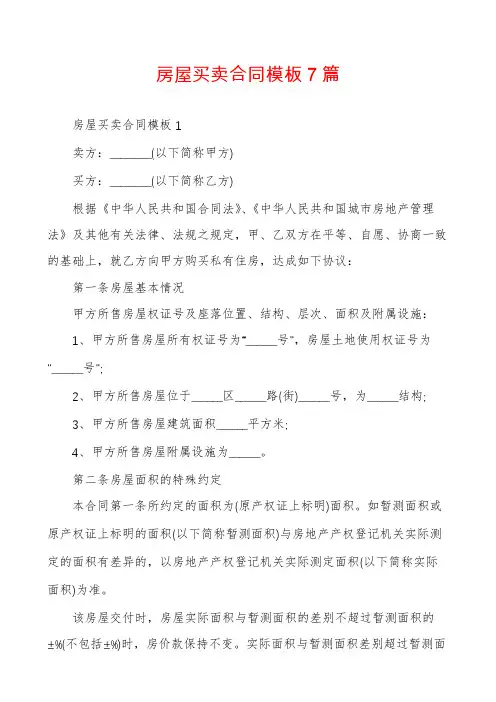 房屋买卖合同模板7篇

房屋买卖合同模板1

卖方：_______(以下简称甲方)

买方：_______(以下简称乙方)

根据《中华人民共和国合同法》、《中华人民共和国城市房地产管理法》及其他有关法律、法规之规定，甲、乙双方在平等、自愿、协商一致的基础上，就乙方向甲方购买私有住房，达成如下协议：

第一条房屋基本情况

甲方所售房屋权证号及座落位置、结构、层次、面积及附属设施：

1、甲方所售房屋所有权证号为"_____号"，房屋土地使用权证号为"_____号"；

2、甲方所售房屋位于_____区_____路(街)_____号，为_____结构；

3、甲方所售房屋建筑面积_____平方米；

4、甲方所售房屋附属设施为_____。

第二条房屋面积的特殊约定

本合同第一条所约定的面积为(原产权证上标明)面积。如暂测面积或原产权证上标明的面积(以下简称暂测面积)与房地产产权登记机关实际测定的面积有差异的，以房地产产权登记机关实际测定面积(以下简称实际面积)为准。

该房屋交付时，房屋实际面积与暂测面积的差别不超过暂测面积的±%(不包括±%)时，房价款保持不变。实际面积与暂测面积差别超过暂测面